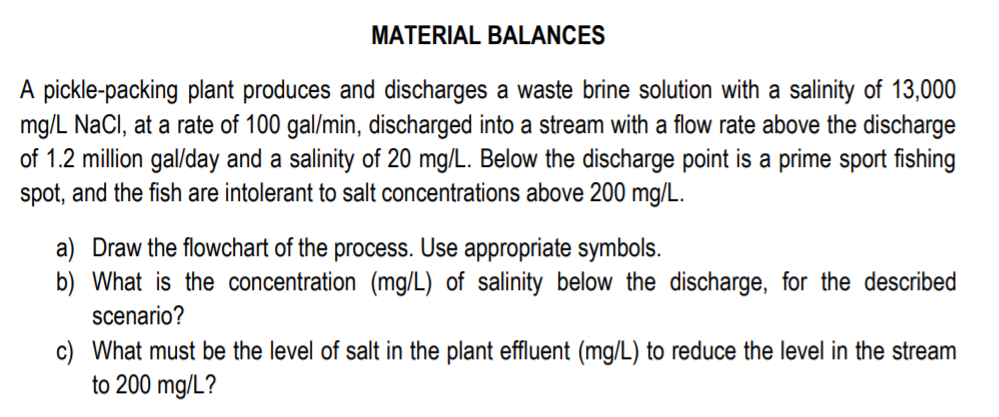 MATERIAL BALANCES

A pickle-packing plant produces and discharges a waste brine solution with a salinity of 13,000 mg/L NaCl, at a rate of 100 gal/min, discharged into a stream with a flow rate above the discharge of 1.2 million gal/day and a salinity of 20 mg/L. Below the discharge point is a prime sport fishing spot, and the fish are intolerant to salt concentrations above 200 mg/L.

a) Draw the flowchart of the process. Use appropriate symbols.
b) What is the concentration (mg/L) of salinity below the discharge, for the described scenario?
c) What must be the level of salt in the plant effluent (mg/L) to reduce the level in the stream to 200 mg/L?